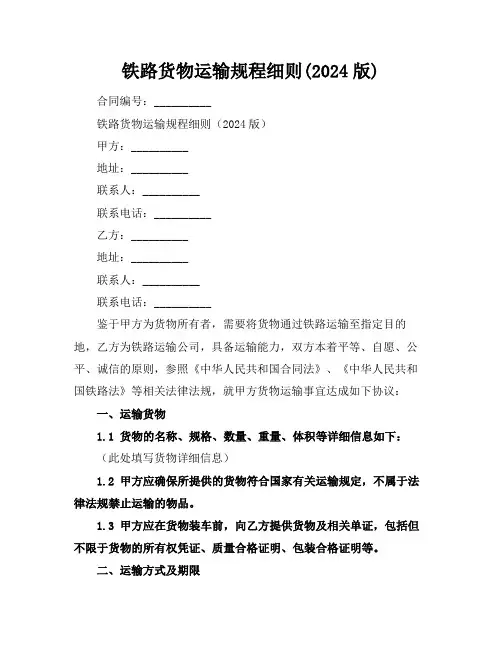 铁路货物运输规程细则(2024 版)

合同编号：__________

铁路货物运输规程细则（2024 版）

甲方：__________

地址：__________

联系人：__________

联系电话：__________

乙方：__________

地址：__________

联系人：__________

联系电话：__________

鉴于甲方为货物所有者，需要将货物通过铁路运输至指定目的地，乙方为铁路运输公司，具备运输能力，双方本着平等、自愿、公平、诚信的原则，参照《中华人民共和国合同法》、《中华人民共和国铁路法》等相关法律法规，就甲方货物运输事宜达成如下协议：

一、运输货物

1.1 货物的名称、规格、数量、重量、体积等详细信息如下：

（此处填写货物详细信息）

1.2 甲方应确保所提供的货物符合国家有关运输规定，不属于法律法规禁止运输的物品。

1.3 甲方应在货物装车前，向乙方提供货物及相关单证，包括但不限于货物的所有权凭证、质量合格证明、包装合格证明等。

二、运输方式及期限